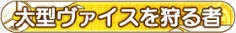 大型ヴァイスを狩る者